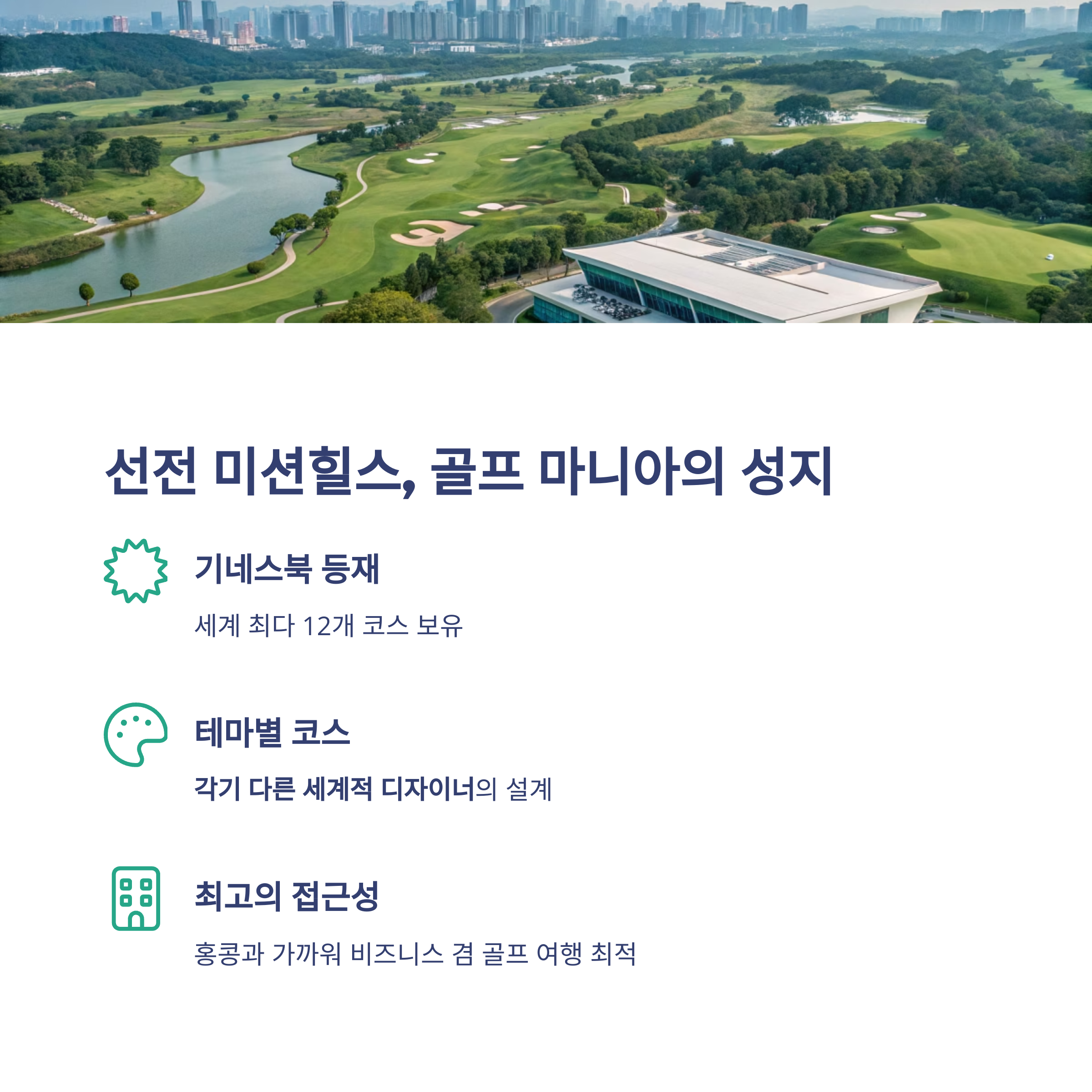 선전 미션힐스, 골프 마니아의 성지

기네스북 등재

세계 최다 12개 코스 보유

테마별 코스

각기 다른 세계적 디자이너의 설계

최고의 접근성

홍콩과 가까워 비즈니스 겸 골프 여행 최적